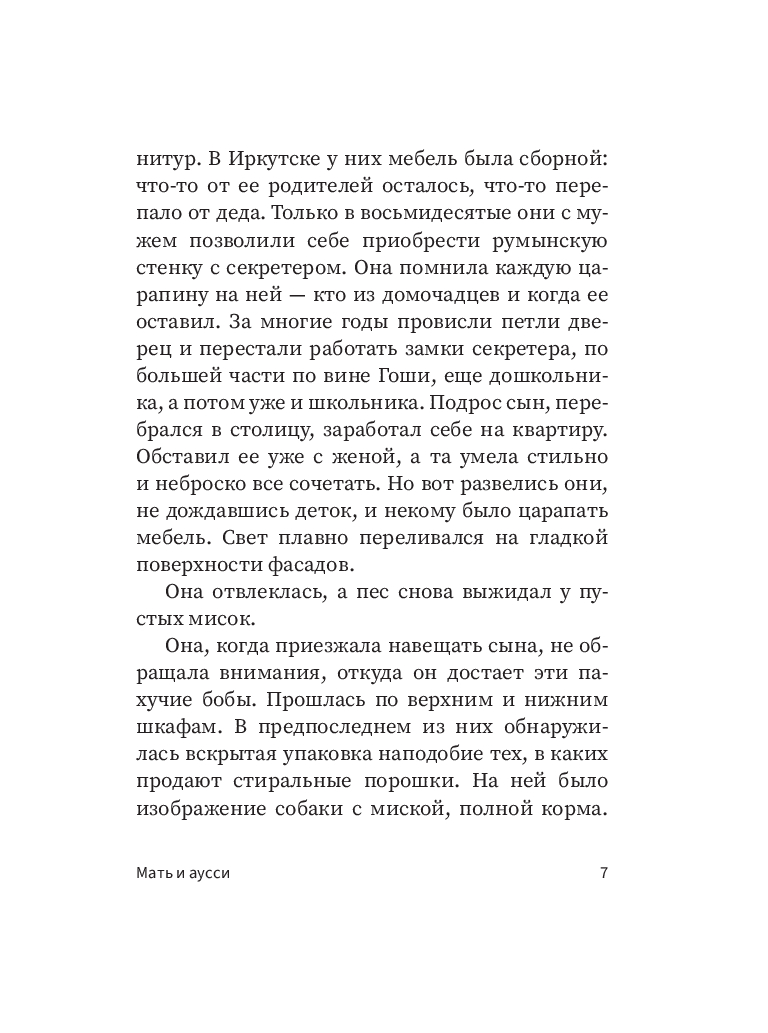 нитур. В Иркутске у них мебель была сборной: что-то от ее родителей осталось, что-то перепало от деда. Только в восьмидесятые они с мужем позволили себе приобрести румынскую стенку с секретером. Она помнила каждую царапину на ней — кто из домочадцев и когда ее оставил. За многие годы провисли петли дверец и перестали работать замки секретера, по большей части по вине Гоши, еще дошкольника, а потом уже и школьника. Подрос сын, перебрался в столицу, заработал себе на квартиру. Обставил ее уже с женой, а та умела стильно и неброско все сочетать. Но вот развелись они, не дождавшись деток, и некому было царапать мебель. Свет плавно переливался на гладкой поверхности фасадов.

Она отвлеклась, а пес снова выжидал у пустых мисок.

Она, когда приезжала навещать сына, не обращала внимания, откуда он достает эти пахучие бобы. Прошлась по верхним и нижним шкафам. В предпоследнем из них обнаружилась вскрытая упаковка наподобие тех, в каких продают стиральные порошки. На ней было изображение собаки с миской, полной корма.

Мать и аусси

7